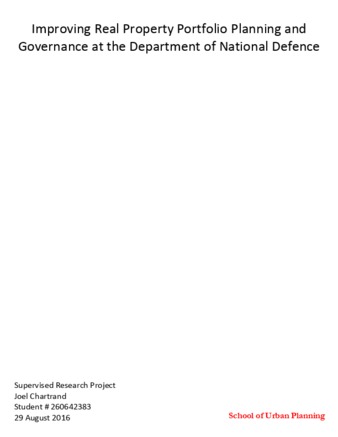 Improving Real Property Portfolio Planning and Governance at the Department of National Defence

Supervised Research Project
Joel Chartrand
Student # 260642383
29 August 2016

School of Urban Planning